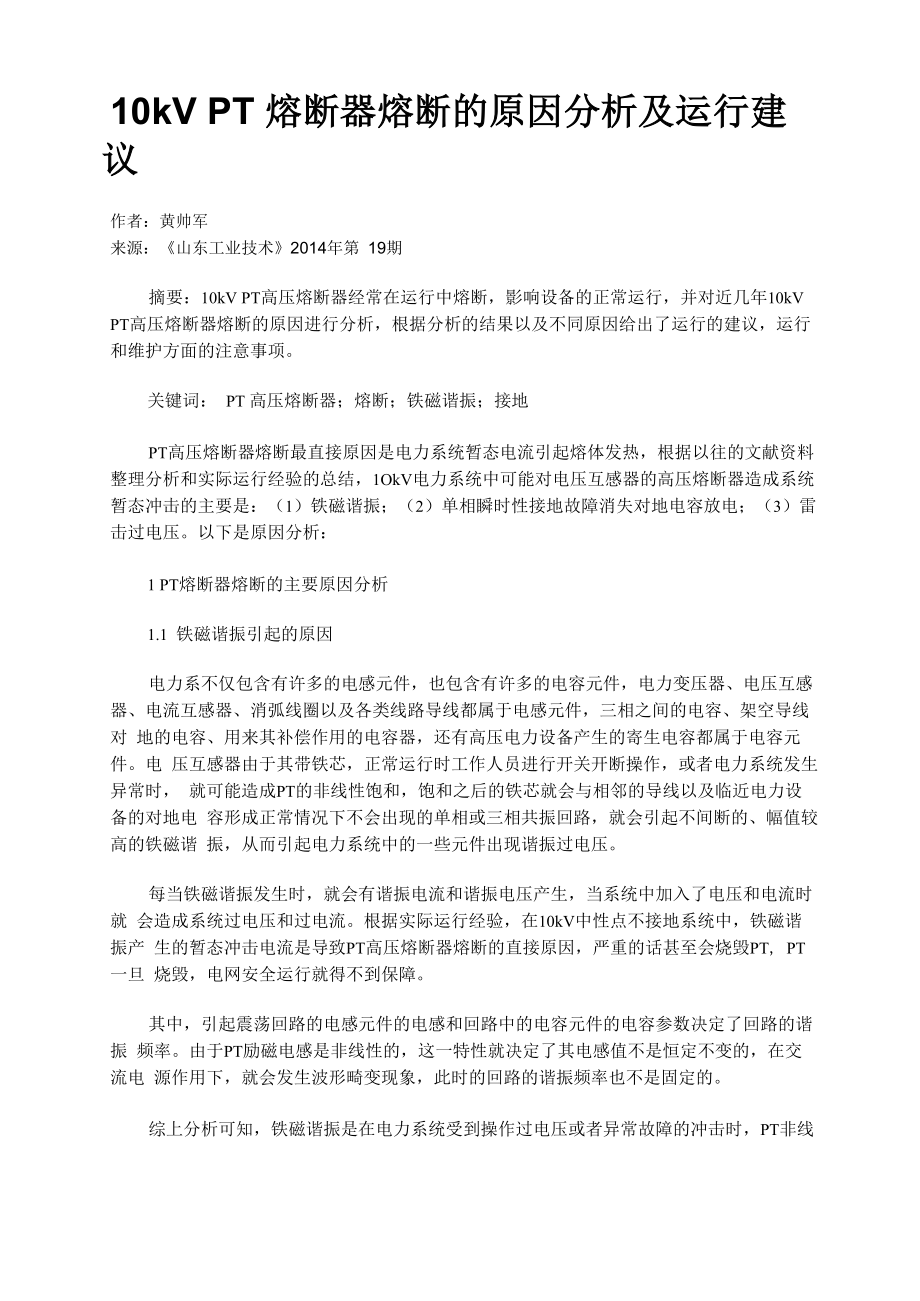 10kV PT 熔断器熔断的原因分析及运行建议

作者：黄帅军
来源：《山东工业技术》2014年第 19期

摘要：10kV PT高压熔断器经常在运行中熔断，影响设备的正常运行，并对近几年10kV PT高压熔断器熔断的原因进行分析，根据分析的结果以及不同原因给出了运行的建议，运行和维护方面的注意事项。

关键词： PT 高压熔断器；熔断；铁磁谐振；接地

PT高压熔断器熔断最直接原因是电力系统暂态电流引起熔体发热，根据以往的文献资料整理分析和实际运行经验的总结，1OkV电力系统中可能对电压互感器的高压熔断器造成系统暂态冲击的主要是：（1）铁磁谐振；（2）单相瞬时性接地故障消失对地电容放电；（3）雷击过电压。以下是原因分析：

1 PT熔断器熔断的主要原因分析

1.1 铁磁谐振引起的原因

电力系不仅包含有许多的电感元件，也包含有许多的电容元件，电力变压器、电压互感器、电流互感器、消弧线圈以及各类线路导线都属于电感元件，三相之间的电容、架空导线对 地的电容、用来其补偿作用的电容器，还有高压电力设备产生的寄生电容都属于电容元件。电 压互感器由于其带铁芯，正常运行时工作人员进行开关开断操作，或者电力系统发生异常时， 就可能造成PT的非线性饱和，饱和之后的铁芯就会与相邻的导线以及临近电力设备的对地电 容形成正常情况下不会出现的单相或三相共振回路，就会引起不间断的、幅值较高的铁磁谐 振，从而引起电力系统中的一些元件出现谐振过电压。

每当铁磁谐振发生时，就会有谐振电流和谐振电压产生，当系统中加入了电压和电流时就 会造成系统过电压和过电流。根据实际运行经验，在10kV中性点不接地系统中，铁磁谐振产 生的暂态冲击电流是导致PT高压熔断器熔断的直接原因，严重的话甚至会烧毁PT, PT一旦 烧毁，电网安全运行就得不到保障。

其中，引起震荡回路的电感元件的电感和回路中的电容元件的电容参数决定了回路的谐振 频率。由于PT励磁电感是非线性的，这一特性就决定了其电感值不是恒定不变的，在交流电 源作用下，就会发生波形畸变现象，此时的回路的谐振频率也不是固定的。

综上分析可知，铁磁谐振是在电力系统受到操作过电压或者异常故障的冲击时，PT非线